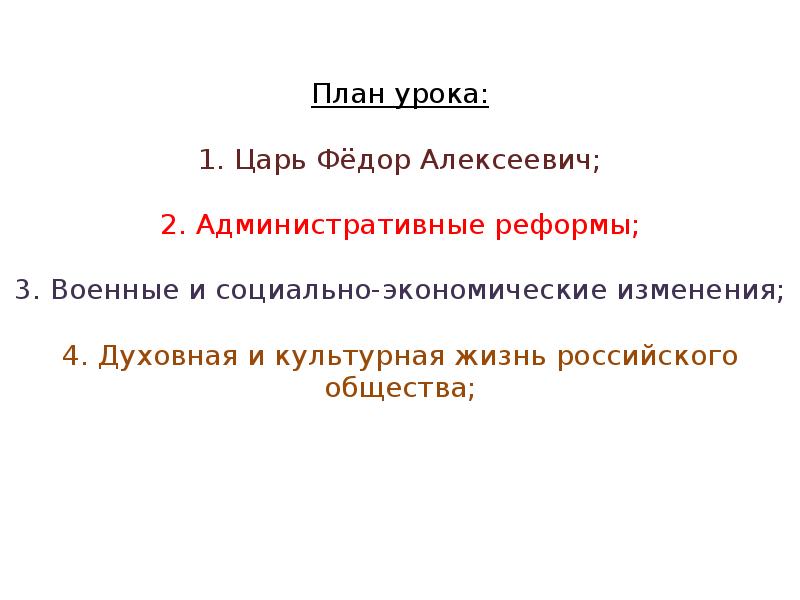 План урока:

1. Царь Фёдор Алексеевич;

2. Административные реформы;

3. Военные и социально-экономические изменения;

4. Духовная и культурная жизнь российского общества;